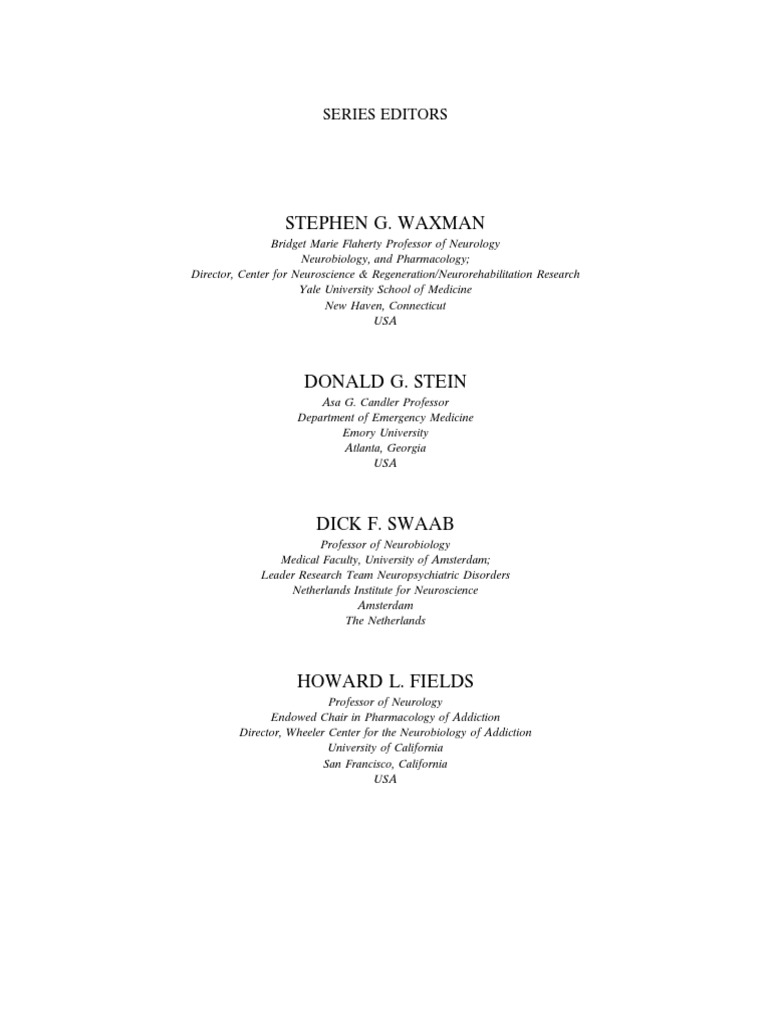 SERIES EDITORS

STEPHEN G. WAXMAN

Bridget Marie Flaherty Professor of Neurology
Neurobiology, and Pharmacology;
Director, Center for Neuroscience & Regeneration/Neurorehabilitation Research
Yale University School of Medicine
New Haven, Connecticut
USA

DONALD G. STEIN

Asa G. Candler Professor
Department of Emergency Medicine
Emory University
Atlanta, Georgia
USA

DICK F. SWAAB

Professor of Neurobiology
Medical Faculty, University of Amsterdam;
Leader Research Team Neuropsychiatric Disorders
Netherlands Institute for Neuroscience
Amsterdam
The Netherlands

HOWARD L. FIELDS

Professor of Neurology
Endowed Chair in Pharmacology of Addiction
Director, Wheeler Center for the Neurobiology of Addiction
University of California
San Francisco, California
USA